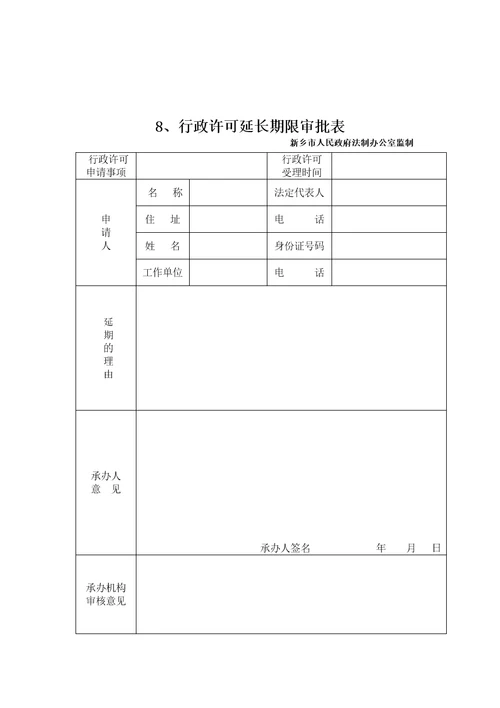 8、行政许可延长期限审批表

新乡市人民政府法制办公室监制

| 行政许可申请事项 | | | 行政许可受理时间 | |
|---|---|---|---|---|
| 申请人 | 名　称 | | 法定代表人 | |
| | 住　址 | | 电　话 | |
| | 姓　名 | | 身份证号码 | |
| | 工作单位 | | 电　话 | |
| 延期的理由 | | | | |
| 承办人意　见 | 承办人签名　　年　月　日 | | | |
| 承办机构审核意见 | | | | |